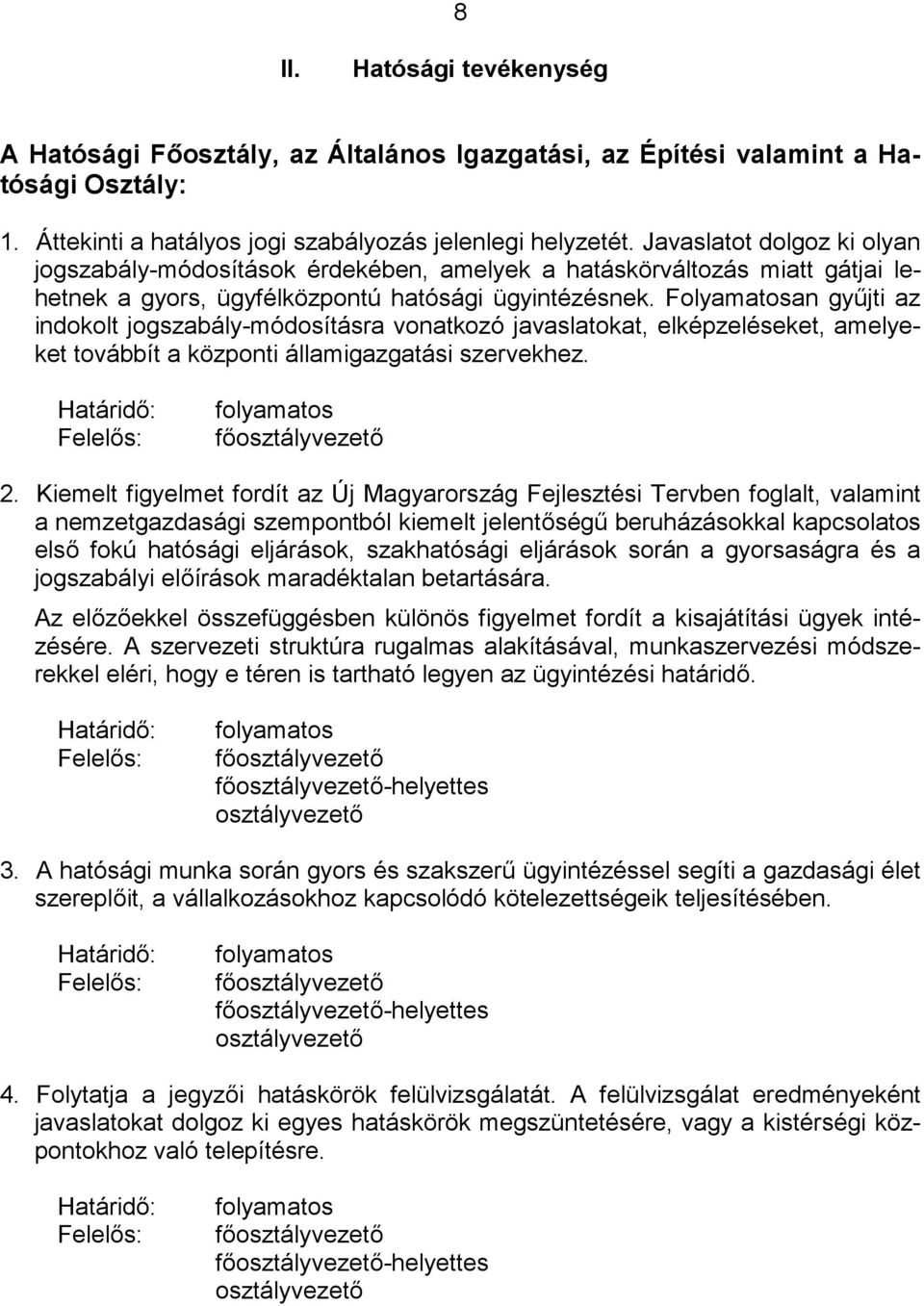 8

II. Hatósági tevékenység

A Hatósági Főosztály, az Általános Igazgatási, az Építési valamint a Hatósági Osztály:

1. Áttekinti a hatályos jogi szabályozás jelenlegi helyzetét. Javaslatot dolgoz ki olyan jogszabály-módosítások érdekében, amelyek a hatáskörváltozás miatt gátjai lehetnek a gyors, ügyfélközpontú hatósági ügyintézésnek. Folyamatosan gyűjti az indokolt jogszabály-módosításra vonatkozó javaslatokat, elképzeléseket, amelyeket továbbít a központi államigazgatási szervekhez.

Határidő: folyamatos
Felelős: főosztályvezető

2. Kiemelt figyelmet fordít az Új Magyarország Fejlesztési Tervben foglalt, valamint a nemzetgazdasági szempontból kiemelt jelentőségű beruházásokkal kapcsolatos első fokú hatósági eljárások, szakhatósági eljárások során a gyorsaságra és a jogszabályi előírások maradéktalan betartására.

Az előzőekkel összefüggésben különös figyelmet fordít a kisajátítási ügyek intézésére. A szervezeti struktúra rugalmas alakításával, munkaszervezési módszerekkel eléri, hogy e téren is tartható legyen az ügyintézési határidő.

Határidő: folyamatos
Felelős: főosztályvezető
főosztályvezető-helyettes
osztályvezető

3. A hatósági munka során gyors és szakszerű ügyintézéssel segíti a gazdasági élet szereplőit, a vállalkozásokhoz kapcsolódó kötelezettségeik teljesítésében.

Határidő: folyamatos
Felelős: főosztályvezető
főosztályvezető-helyettes
osztályvezető

4. Folytatja a jegyzői hatáskörök felülvizsgálatát. A felülvizsgálat eredményeként javaslatokat dolgoz ki egyes hatáskörök megszüntetésére, vagy a kistérségi központokhoz való telepítésre.

Határidő: folyamatos
Felelős: főosztályvezető
főosztályvezető-helyettes
osztályvezető